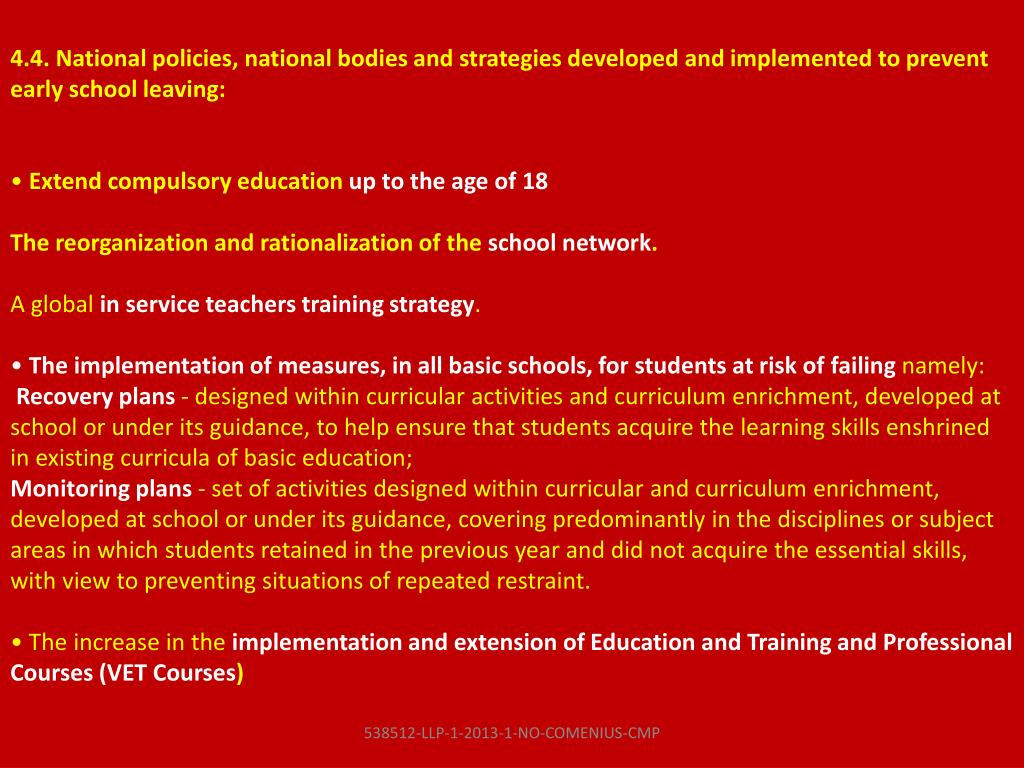 4.4. National policies, national bodies and strategies developed and implemented to prevent early school leaving:

• Extend compulsory education up to the age of 18

The reorganization and rationalization of the school network.

A global in service teachers training strategy.

• The implementation of measures, in all basic schools, for students at risk of failing namely:
Recovery plans - designed within curricular activities and curriculum enrichment, developed at school or under its guidance, to help ensure that students acquire the learning skills enshrined in existing curricula of basic education;
Monitoring plans - set of activities designed within curricular and curriculum enrichment, developed at school or under its guidance, covering predominantly in the disciplines or subject areas in which students retained in the previous year and did not acquire the essential skills, with view to preventing situations of repeated restraint.

• The increase in the implementation and extension of Education and Training and Professional Courses (VET Courses)

538512-LLP-1-2013-1-NO-COMENIUS-CMP